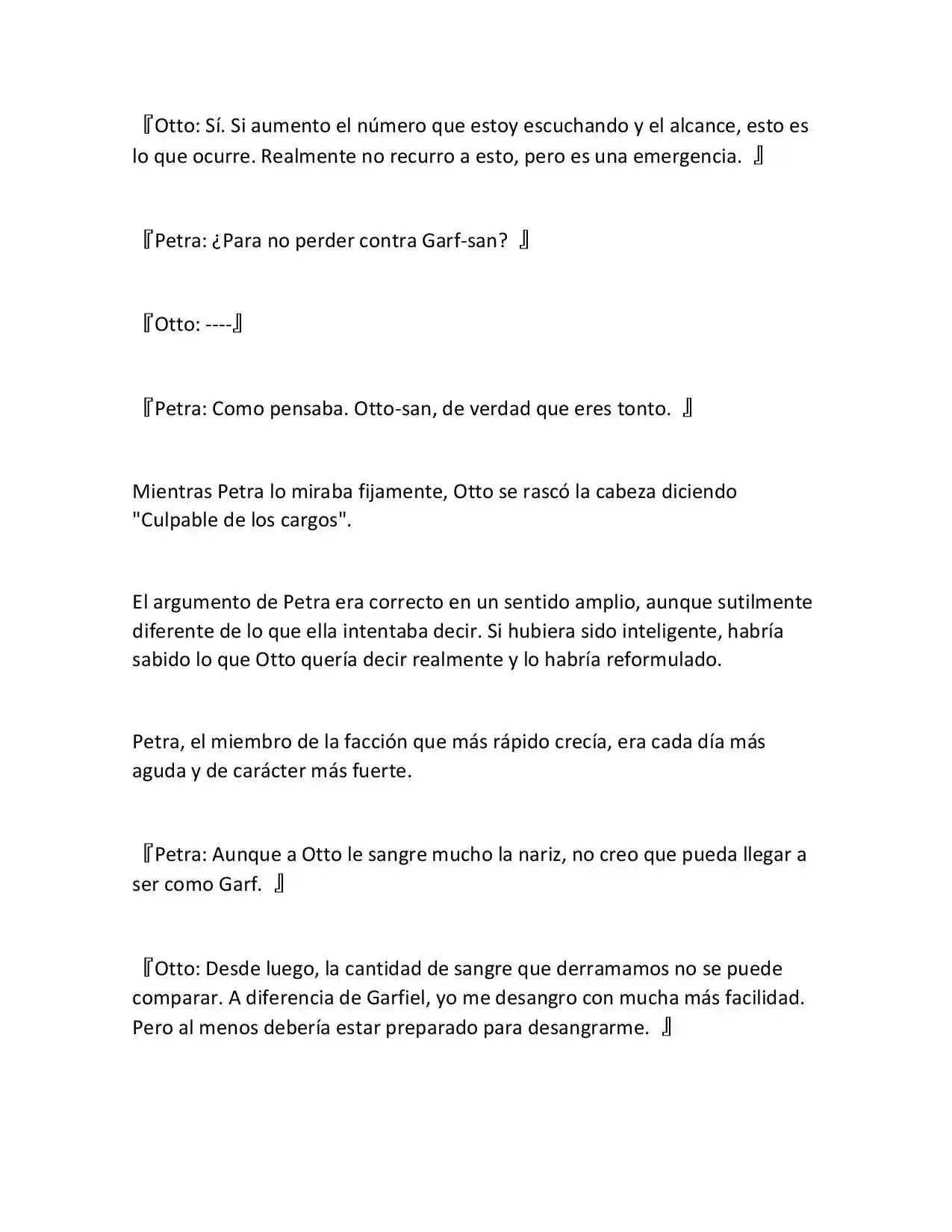 『Otto: Sí. Si aumento el número que estoy escuchando y el alcance, esto es lo que ocurre. Realmente no recurro a esto, pero es una emergencia. 』

『Petra: ¿Para no perder contra Garf-san? 』

『Otto: ----』

『Petra: Como pensaba. Otto-san, de verdad que eres tonto. 』

Mientras Petra lo miraba fijamente, Otto se rascó la cabeza diciendo "Culpable de los cargos".

El argumento de Petra era correcto en un sentido amplio, aunque sutilmente diferente de lo que ella intentaba decir. Si hubiera sido inteligente, habría sabido lo que Otto quería decir realmente y lo habría reformulado.

Petra, el miembro de la facción que más rápido crecía, era cada día más aguda y de carácter más fuerte.

『Petra: Aunque a Otto le sangre mucho la nariz, no creo que pueda llegar a ser como Garf. 』

『Otto: Desde luego, la cantidad de sangre que derramamos no se puede comparar. A diferencia de Garfiel, yo me desangro con mucha más facilidad. Pero al menos debería estar preparado para desangrarme. 』